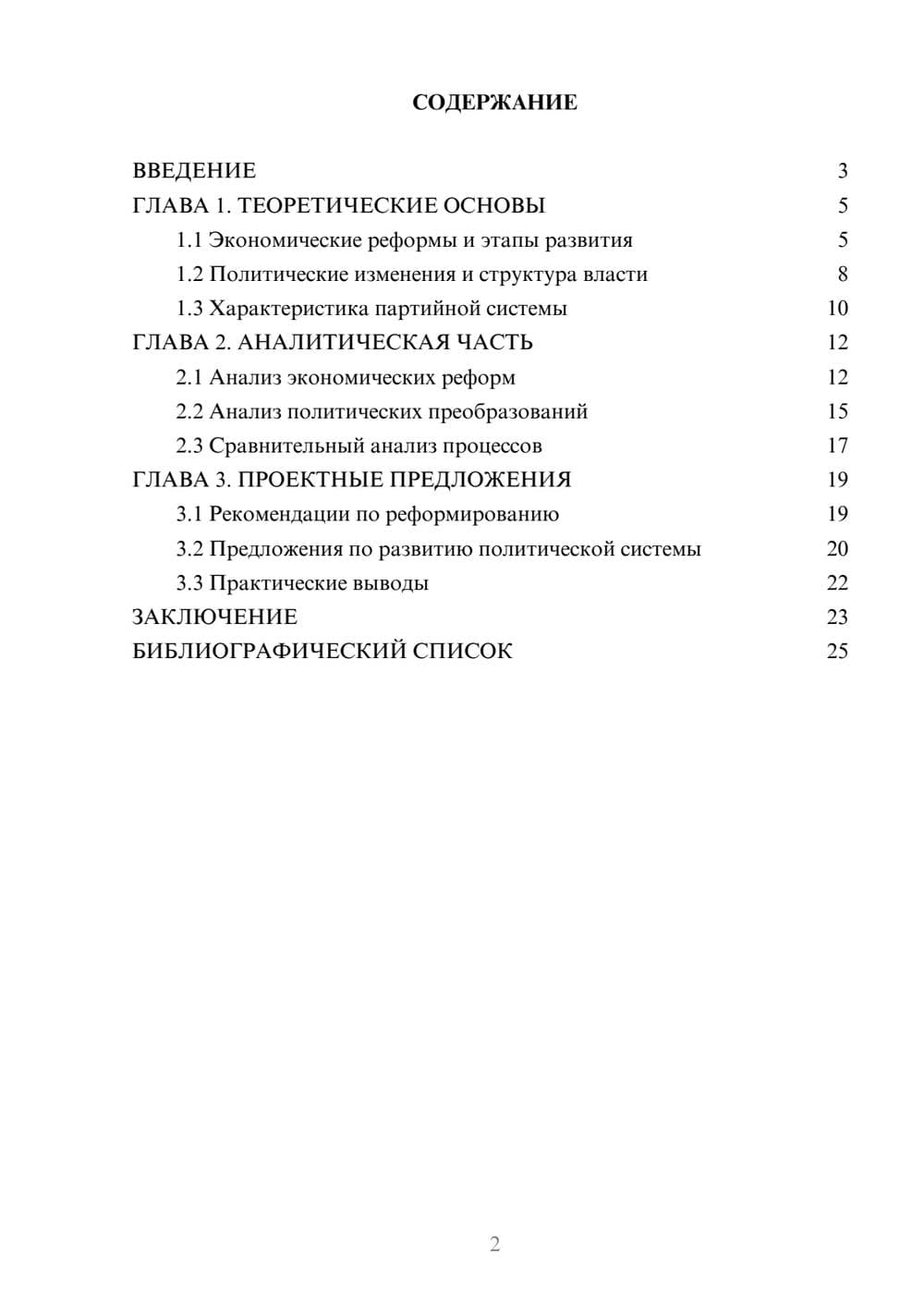 СОДЕРЖАНИЕ

ВВЕДЕНИЕ 3
ГЛАВА 1. ТЕОРЕТИЧЕСКИЕ ОСНОВЫ 5
1.1 Экономические реформы и этапы развития 5
1.2 Политические изменения и структура власти 8
1.3 Характеристика партийной системы 10
ГЛАВА 2. АНАЛИТИЧЕСКАЯ ЧАСТЬ 12
2.1 Анализ экономических реформ 12
2.2 Анализ политических преобразований 15
2.3 Сравнительный анализ процессов 17
ГЛАВА 3. ПРОЕКТНЫЕ ПРЕДЛОЖЕНИЯ 19
3.1 Рекомендации по реформированию 19
3.2 Предложения по развитию политической системы 20
3.3 Практические выводы 22
ЗАКЛЮЧЕНИЕ 23
БИБЛИОГРАФИЧЕСКИЙ СПИСОК 25

2